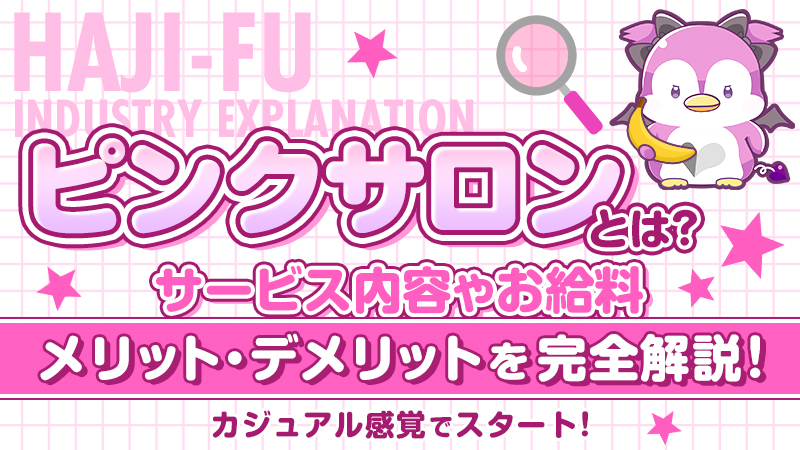 HAJI-FU
INDUSTRY EXPLANATION

ピンクサロンとは?
サービス内容やお給料
メリット・デメリットを完全解説!
カジュアル感覚でスタート!